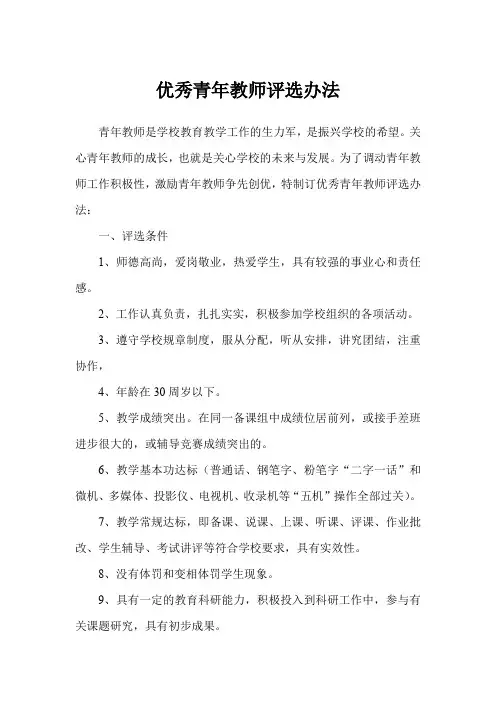 优秀青年教师评选办法

青年教师是学校教育教学工作的生力军，是振兴学校的希望。关心青年教师的成长，也就是关心学校的未来与发展。为了调动青年教师工作积极性，激励青年教师争先创优，特制订优秀青年教师评选办法：

一、评选条件

1、师德高尚，爱岗敬业，热爱学生，具有较强的事业心和责任感。

2、工作认真负责，扎扎实实，积极参加学校组织的各项活动。

3、遵守学校规章制度，服从分配，听从安排，讲究团结，注重协作，

4、年龄在30周岁以下。

5、教学成绩突出。在同一备课组中成绩位居前列，或接手差班进步很大的，或辅导竞赛成绩突出的。

6、教学基本功达标（普通话、钢笔字、粉笔字“二字一话”和微机、多媒体、投影仪、电视机、收录机等“五机”操作全部过关）。

7、教学常规达标，即备课、说课、上课、听课、评课、作业批改、学生辅导、考试讲评等符合学校要求，具有实效性。

8、没有体罚和变相体罚学生现象。

9、具有一定的教育科研能力，积极投入到科研工作中，参与有关课题研究，具有初步成果。